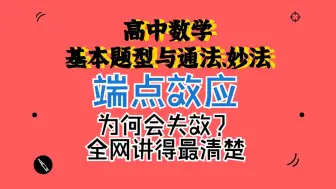 高中数学
基本题型与通法、妙法
端点效应
为何会失效？
全网讲得最清楚